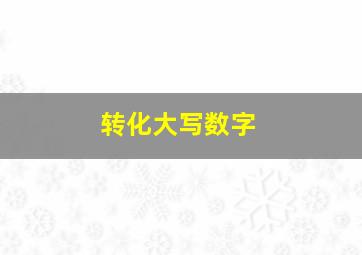 转化大写数字